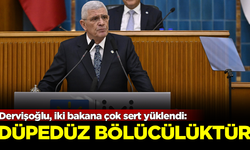 Dervişoğlu, iki bakana çok sert yüklendi:
DÜPEDÜZ BÖLÜCÜLÜKTÜR